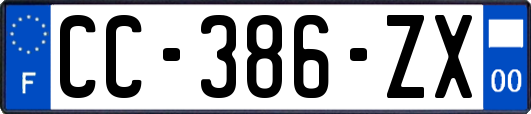 F
CC-386-ZX
00